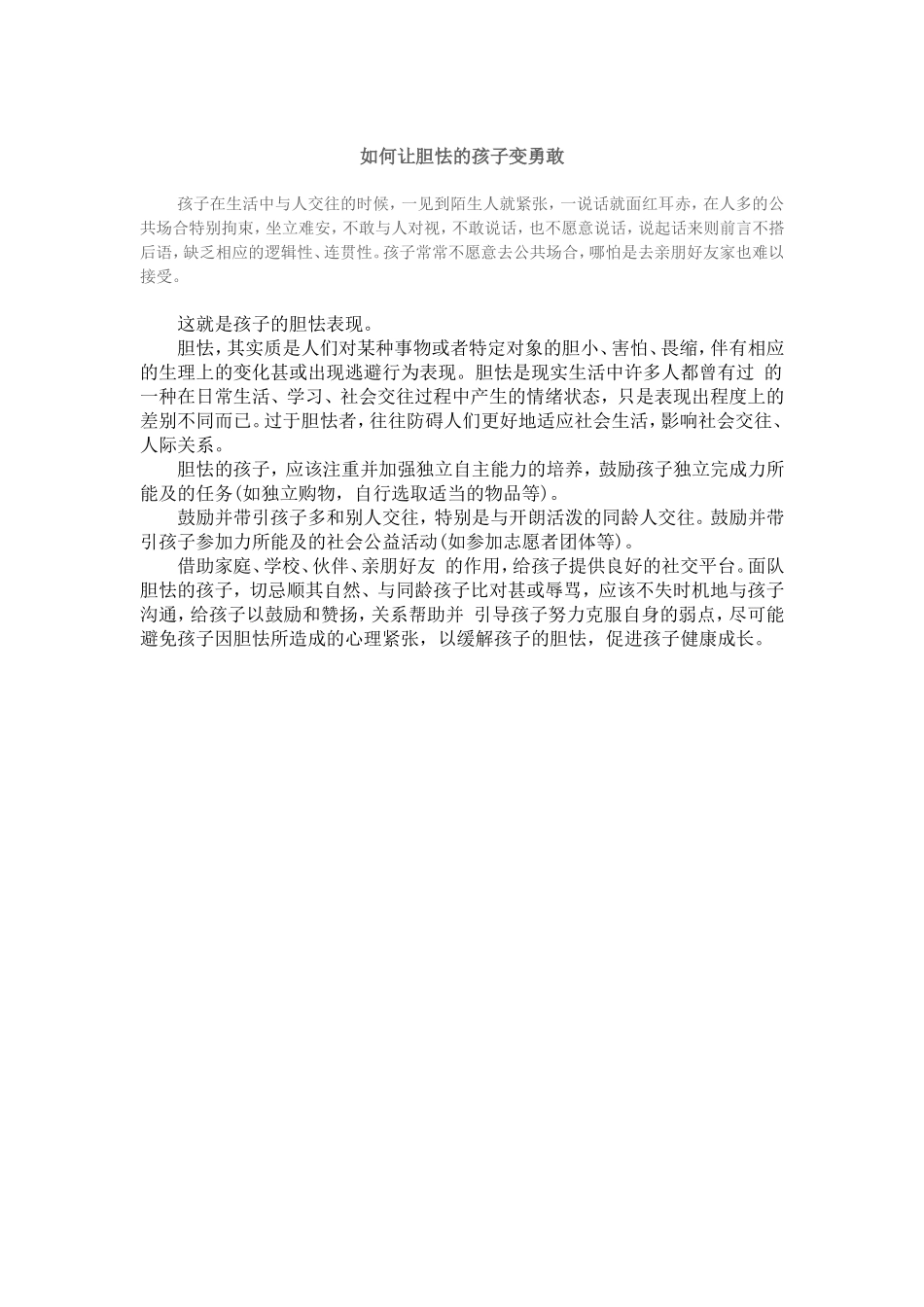 如何让胆怯的孩子变勇敢

孩子在生活中与人交往的时候，一见到陌生人就紧张，一说话就面红耳赤，在人多的公共场合特别拘束，坐立难安，不敢与人对视，不敢说话，也不愿意说话，说起话来则前言不搭后语，缺乏相应的逻辑性、连贯性。孩子常常不愿意去公共场合，哪怕是去亲朋好友家也难以接受。

这就是孩子的胆怯表现。

胆怯，其实质是人们对某种事物或者特定对象的胆小、害怕、畏缩，伴有相应的生理上的变化甚或出现逃避行为表现。胆怯是现实生活中许多人都曾有过 的一种在日常生活、学习、社会交往过程中产生的情绪状态，只是表现出程度上的差别不同而已。过于胆怯者，往往防碍人们更好地适应社会生活，影响社会交往、人际关系。

胆怯的孩子，应该注重并加强独立自主能力的培养，鼓励孩子独立完成力所能及的任务(如独立购物，自行选取适当的物品等)。

鼓励并带引孩子多和别人交往，特别是与开朗活泼的同龄人交往。鼓励并带引孩子参加力所能及的社会公益活动(如参加志愿者团体等)。

借助家庭、学校、伙伴、亲朋好友 的作用，给孩子提供良好的社交平台。面队胆怯的孩子，切忌顺其自然、与同龄孩子比对甚或辱骂，应该不失时机地与孩子沟通，给孩子以鼓励和赞扬，关系帮助并 引导孩子努力克服自身的弱点，尽可能避免孩子因胆怯所造成的心理紧张，以缓解孩子的胆怯，促进孩子健康成长。